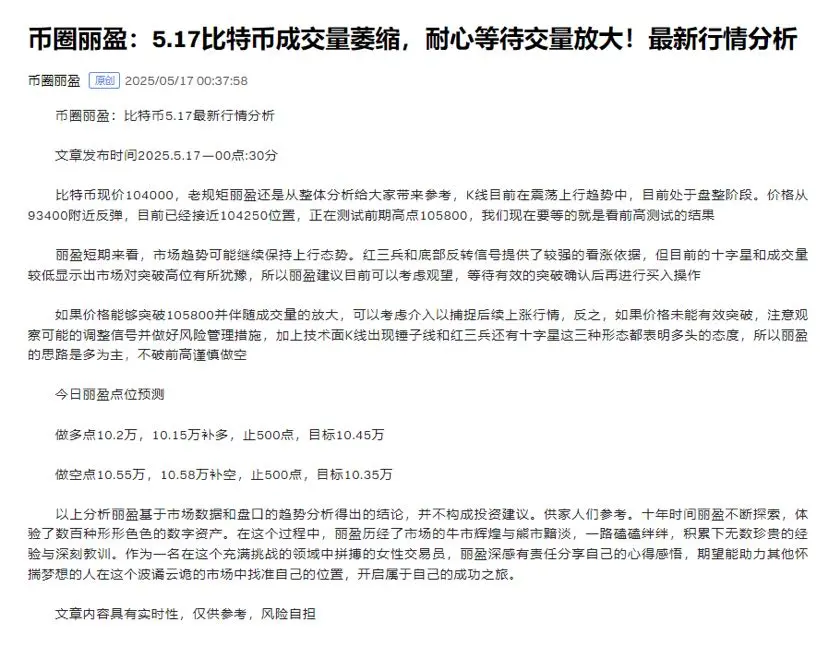 币圈丽盈：5.17比特币成交量萎缩，耐心等待交量放大！最新行情分析

币圈丽盈 原创 2025/05/17 00:37:58

币圈丽盈：比特币5.17最新行情分析

文章发布时间2025.5.17—00点:30分

比特币现价104000，老规矩丽盈还是从整体分析给大家带来参考，K线目前在震荡上行趋势中，目前处于盘整阶段。价格从93400附近反弹，目前已经接近104250位置，正在测试前期高点105800，我们现在要等的就是看前高测试的结果

丽盈短期来看，市场趋势可能继续保持上行态势。红三兵和底部反转信号提供了较强的看涨依据，但目前的十字星和成交量较低显示出市场对突破高位有所犹豫，所以丽盈建议目前可以考虑观望，等待有效的突破确认后再进行买入操作

如果价格能够突破105800并伴随成交量的放大，可以考虑介入以捕捉后续上涨行情，反之，如果价格未能有效突破，注意观察可能的调整信号并做好风险管理措施，加上技术面K线出现锤子线和红三兵还有十字星这三种形态都表明多头的态度，所以丽盈的思路是多为主，不破前高谨慎做空

今日丽盈点位预测

做多点10.2万，10.15万补多，止500点，目标10.45万

做空点10.55万，10.58万补空，止500点，目标10.35万

以上分析丽盈基于市场数据和盘口的趋势分析得出的结论，并不构成投资建议。供家人们参考。十年时间丽盈不断探索，体验了数百种形形色色的数字资产。在这个过程中，丽盈历经了市场的牛市辉煌与熊市黯淡，一路磕磕绊绊，积累下无数珍贵的经验与深刻教训。作为一名在这个充满挑战的领域中拼搏的女性交易员，丽盈深感有责任分享自己的心得感悟，期望能助力其他怀揣梦想的人在这个波谲云诡的市场中找准自己的位置，开启属于自己的成功之旅。

文章内容具有实时性，仅供参考，风险自担